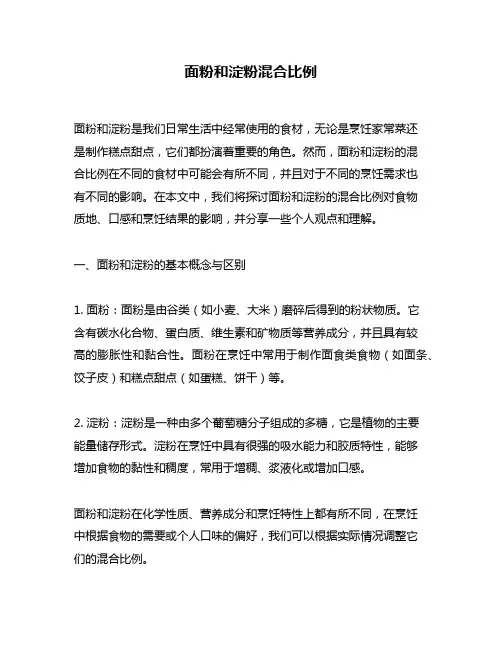 面粉和淀粉混合比例

面粉和淀粉是我们日常生活中经常使用的食材，无论是烹饪家常菜还是制作糕点甜点，它们都扮演着重要的角色。然而，面粉和淀粉的混合比例在不同的食材中可能会有所不同，并且对于不同的烹饪需求也有不同的影响。在本文中，我们将探讨面粉和淀粉的混合比例对食物质地、口感和烹饪结果的影响，并分享一些个人观点和理解。

一、面粉和淀粉的基本概念与区别

1. 面粉：面粉是由谷类（如小麦、大米）磨碎后得到的粉状物质。它含有碳水化合物、蛋白质、维生素和矿物质等营养成分，并且具有较高的膨胀性和黏合性。面粉在烹饪中常用于制作面食类食物（如面条、饺子皮）和糕点甜点（如蛋糕、饼干）等。

2. 淀粉：淀粉是一种由多个葡萄糖分子组成的多糖，它是植物的主要能量储存形式。淀粉在烹饪中具有很强的吸水能力和胶质特性，能够增加食物的黏性和稠度，常用于增稠、浆液化或增加口感。

面粉和淀粉在化学性质、营养成分和烹饪特性上都有所不同，在烹饪中根据食物的需要或个人口味的偏好，我们可以根据实际情况调整它们的混合比例。